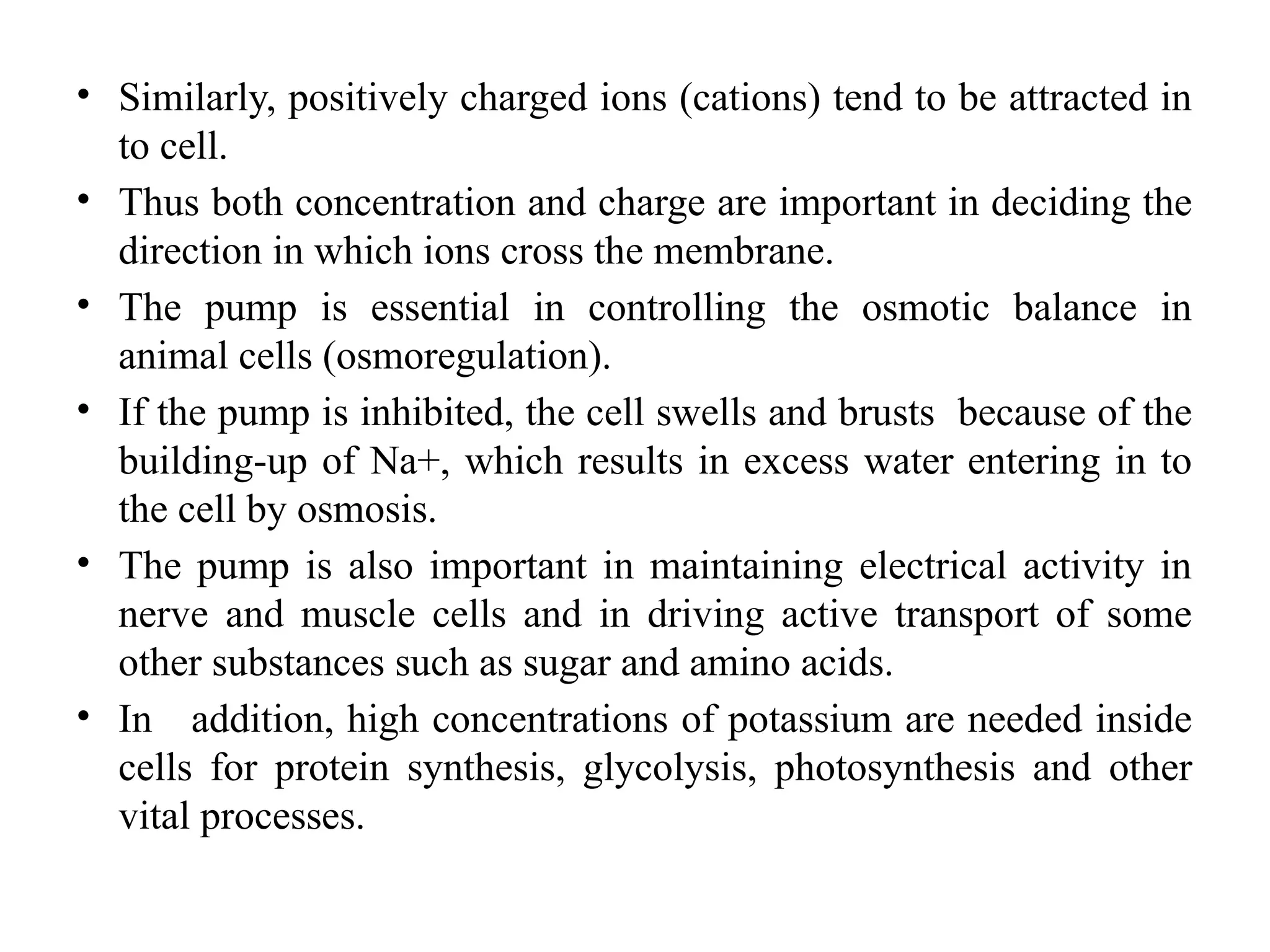 • Similarly, positively charged ions (cations) tend to be attracted in to cell.

• Thus both concentration and charge are important in deciding the direction in which ions cross the membrane.

• The pump is essential in controlling the osmotic balance in animal cells (osmoregulation).

• If the pump is inhibited, the cell swells and brusts because of the building-up of Na+, which results in excess water entering in to the cell by osmosis.

• The pump is also important in maintaining electrical activity in nerve and muscle cells and in driving active transport of some other substances such as sugar and amino acids.

• In addition, high concentrations of potassium are needed inside cells for protein synthesis, glycolysis, photosynthesis and other vital processes.